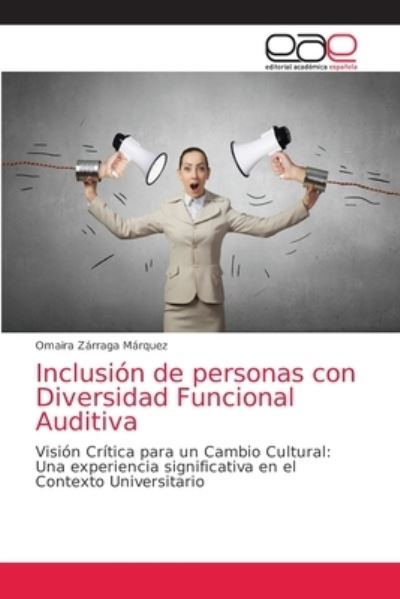 eae
editorial académica española

Omaira Zárraga Márquez

Inclusión de personas con Diversidad Funcional Auditiva

Visión Crítica para un Cambio Cultural: Una experiencia significativa en el Contexto Universitario